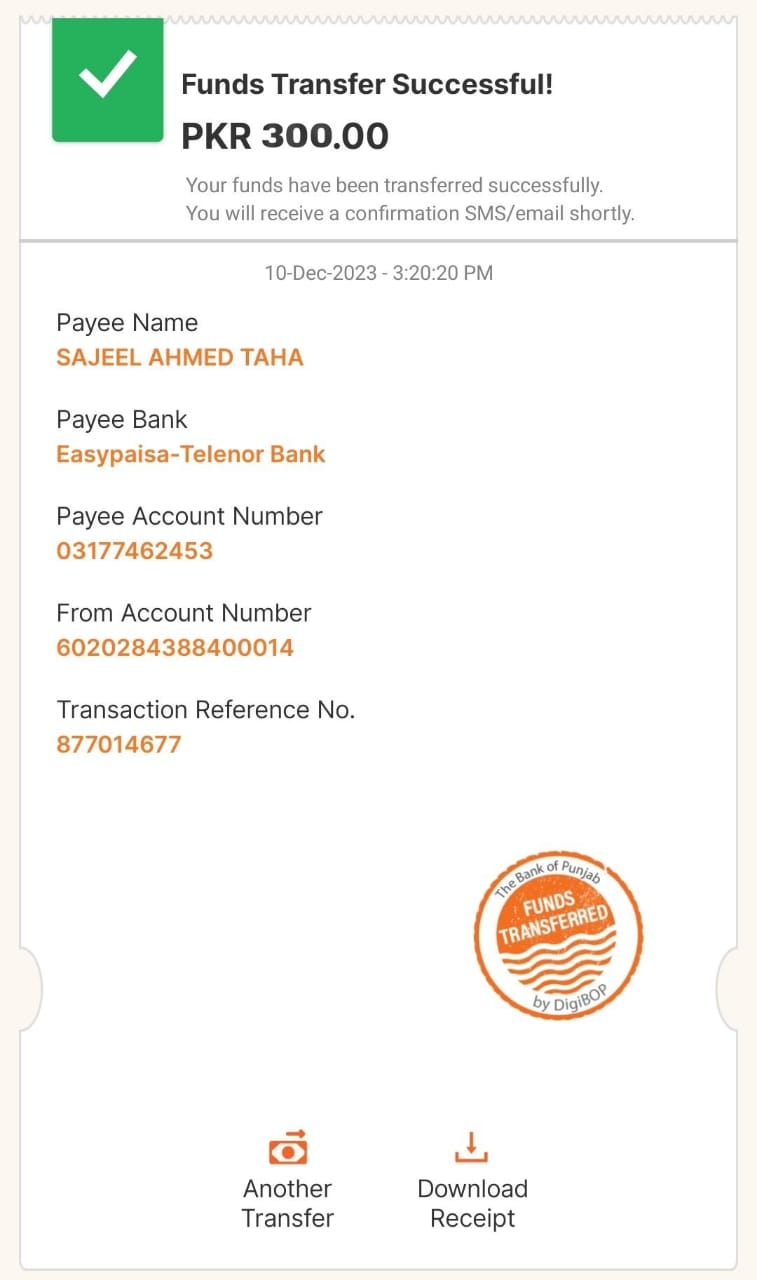 Funds Transfer Successful!

PKR 300.00

Your funds have been transferred successfully.
You will receive a confirmation SMS/email shortly.

10-Dec-2023 - 3:20:20 PM

Payee Name
SAJEEL AHMED TAHA

Payee Bank
Easypaisa-Telenor Bank

Payee Account Number
03177462453

From Account Number
6020284388400014

Transaction Reference No.
877014677

The Bank of Punjab
FUNDS TRANSFERRED
by DigiBOP

Another Transfer

Download Receipt